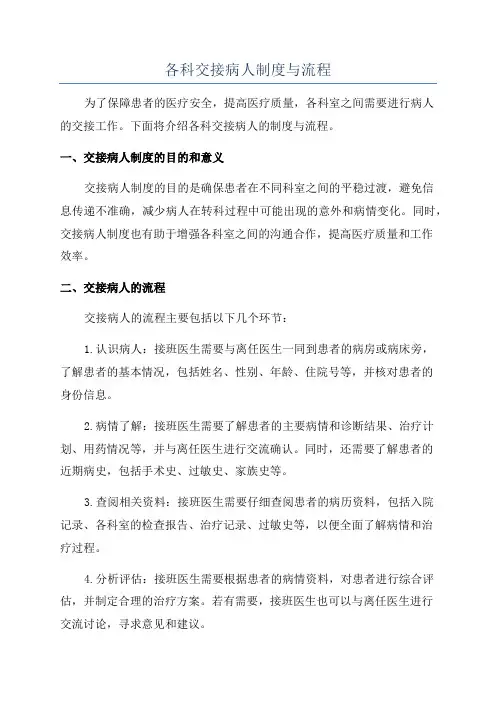 各科交接病人制度与流程

为了保障患者的医疗安全，提高医疗质量，各科室之间需要进行病人的交接工作。下面将介绍各科交接病人的制度与流程。

一、交接病人制度的目的和意义

交接病人制度的目的是确保患者在不同科室之间的平稳过渡，避免信息传递不准确，减少病人在转科过程中可能出现的意外和病情变化。同时，交接病人制度也有助于增强各科室之间的沟通合作，提高医疗质量和工作效率。

二、交接病人的流程

交接病人的流程主要包括以下几个环节：

1.认识病人：接班医生需要与离任医生一同到患者的病房或病床旁，了解患者的基本情况，包括姓名、性别、年龄、住院号等，并核对患者的身份信息。

2.病情了解：接班医生需要了解患者的主要病情和诊断结果、治疗计划、用药情况等，并与离任医生进行交流确认。同时，还需要了解患者的近期病史，包括手术史、过敏史、家族史等。

3.查阅相关资料：接班医生需要仔细查阅患者的病历资料，包括入院记录、各科室的检查报告、治疗记录、过敏史等，以便全面了解病情和治疗过程。

4.分析评估：接班医生需要根据患者的病情资料，对患者进行综合评估，并制定合理的治疗方案。若有需要，接班医生也可以与离任医生进行交流讨论，寻求意见和建议。